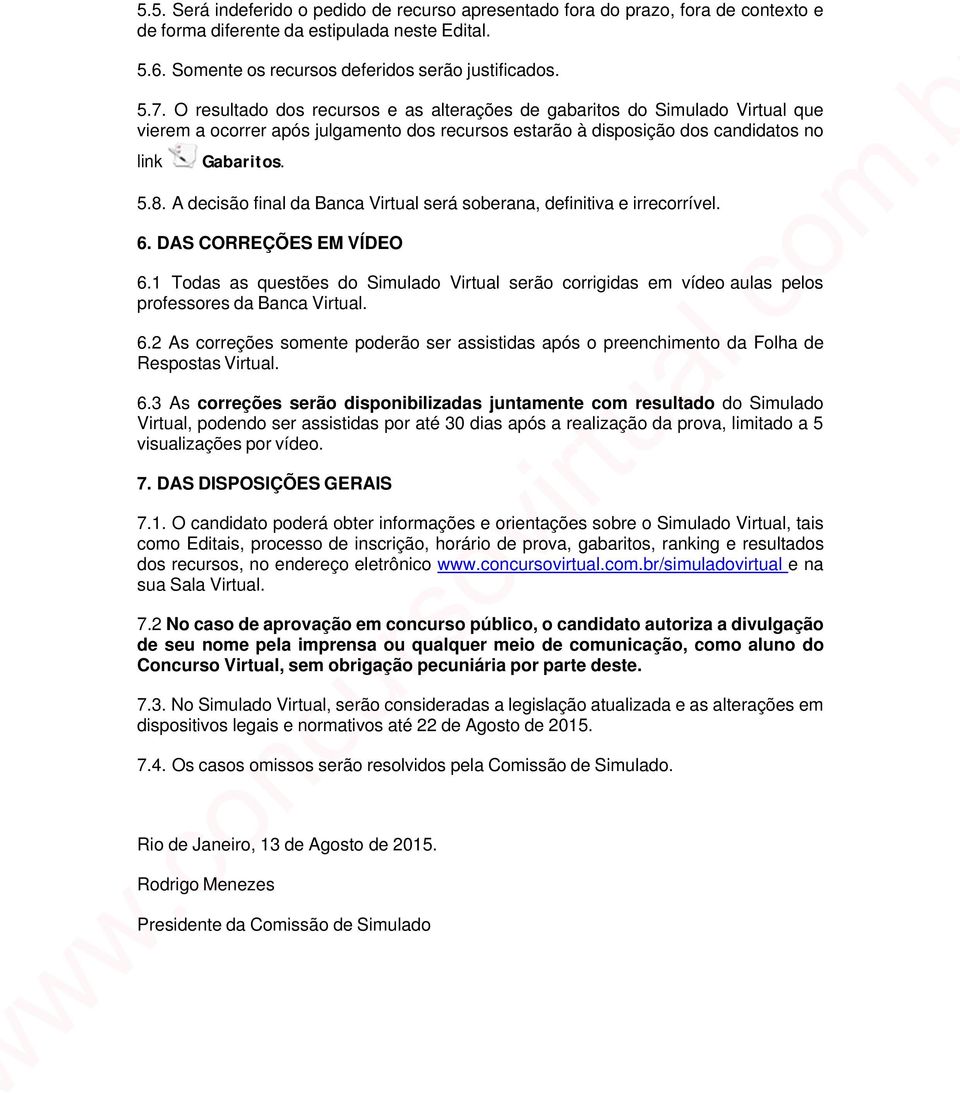 5.5. Será indeferido o pedido de recurso apresentado fora do prazo, fora de contexto e de forma diferente da estipulada neste Edital.

5.6. Somente os recursos deferidos serão justificados.

5.7. O resultado dos recursos e as alterações de gabaritos do Simulado Virtual que vierem a ocorrer após julgamento dos recursos estarão à disposição dos candidatos no link Gabaritos.

5.8. A decisão final da Banca Virtual será soberana, definitiva e irrecorrível.

6. DAS CORREÇÕES EM VÍDEO

6.1 Todas as questões do Simulado Virtual serão corrigidas em vídeo aulas pelos professores da Banca Virtual.

6.2 As correções somente poderão ser assistidas após o preenchimento da Folha de Respostas Virtual.

6.3 As correções serão disponibilizadas juntamente com resultado do Simulado Virtual, podendo ser assistidas por até 30 dias após a realização da prova, limitado a 5 visualizações por vídeo.

7. DAS DISPOSIÇÕES GERAIS

7.1. O candidato poderá obter informações e orientações sobre o Simulado Virtual, tais como Editais, processo de inscrição, horário de prova, gabaritos, ranking e resultados dos recursos, no endereço eletrônico www.concursovirtual.com.br/simuladovirtual e na sua Sala Virtual.

7.2 No caso de aprovação em concurso público, o candidato autoriza a divulgação de seu nome pela imprensa ou qualquer meio de comunicação, como aluno do Concurso Virtual, sem obrigação pecuniária por parte deste.

7.3. No Simulado Virtual, serão consideradas a legislação atualizada e as alterações em dispositivos legais e normativos até 22 de Agosto de 2015.

7.4. Os casos omissos serão resolvidos pela Comissão de Simulado.

Rio de Janeiro, 13 de Agosto de 2015.

Rodrigo Menezes

Presidente da Comissão de Simulado

www.concursovirtual.com.br